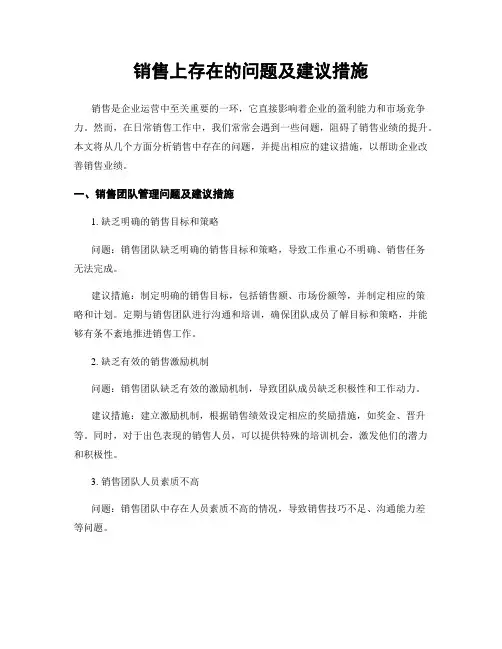 销售上存在的问题及建议措施

销售是企业运营中至关重要的一环，它直接影响着企业的盈利能力和市场竞争力。然而，在日常销售工作中，我们常常会遇到一些问题，阻碍了销售业绩的提升。本文将从几个方面分析销售中存在的问题，并提出相应的建议措施，以帮助企业改善销售业绩。

一、销售团队管理问题及建议措施

1. 缺乏明确的销售目标和策略

问题：销售团队缺乏明确的销售目标和策略，导致工作重心不明确、销售任务无法完成。

建议措施：制定明确的销售目标，包括销售额、市场份额等，并制定相应的策略和计划。定期与销售团队进行沟通和培训，确保团队成员了解目标和策略，并能够有条不紊地推进销售工作。

2. 缺乏有效的销售激励机制

问题：销售团队缺乏有效的激励机制，导致团队成员缺乏积极性和工作动力。

建议措施：建立激励机制，根据销售绩效设定相应的奖励措施，如奖金、晋升等。同时，对于出色表现的销售人员，可以提供特殊的培训机会，激发他们的潜力和积极性。

3. 销售团队人员素质不高

问题：销售团队中存在人员素质不高的情况，导致销售技巧不足、沟通能力差等问题。